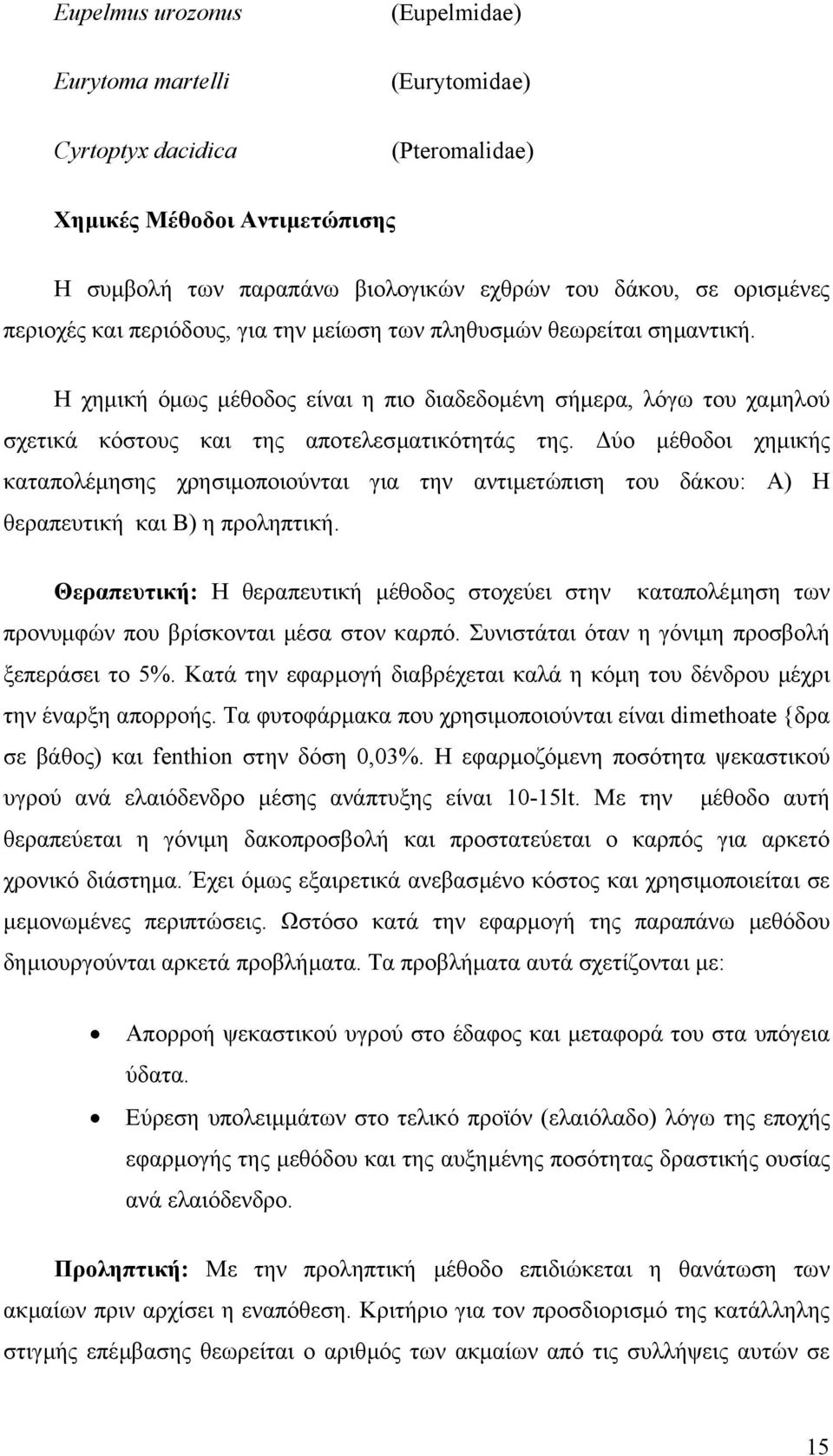 Eupelmus urozonus (Eupelmidae)

Eurytoma martelli (Eurytomidae)

Cyrtoptyx dacidica (Pteromalidae)

Χημικές Μέθοδοι Αντιμετώπισης

Η συμβολή των παραπάνω βιολογικών εχθρών του δάκου, σε ορισμένες περιοχές και περιόδους, για την μείωση των πληθυσμών θεωρείται σημαντική.

Η χημική όμως μέθοδος είναι η πιο διαδεδομένη σήμερα, λόγω του χαμηλού σχετικά κόστους και της αποτελεσματικότητάς της. Δύο μέθοδοι χημικής καταπολέμησης χρησιμοποιούνται για την αντιμετώπιση του δάκου: Α) Η θεραπευτική και Β) η προληπτική.

Θεραπευτική: Η θεραπευτική μέθοδος στοχεύει στην καταπολέμηση των προνυμφών που βρίσκονται μέσα στον καρπό. Συνιστάται όταν η γόνιμη προσβολή ξεπεράσει το 5%. Κατά την εφαρμογή διαβρέχεται καλά η κόμη του δένδρου μέχρι την έναρξη απορροής. Τα φυτοφάρμακα που χρησιμοποιούνται είναι dimethoate {δρα σε βάθος) και fenthion στην δόση 0,03%. Η εφαρμοζόμενη ποσότητα ψεκαστικού υγρού ανά ελαιόδενδρο μέσης ανάπτυξης είναι 10-15lt. Με την μέθοδο αυτή θεραπεύεται η γόνιμη δακοπροσβολή και προστατεύεται ο καρπός για αρκετό χρονικό διάστημα. Έχει όμως εξαιρετικά ανεβασμένο κόστος και χρησιμοποιείται σε μεμονωμένες περιπτώσεις. Ωστόσο κατά την εφαρμογή της παραπάνω μεθόδου δημιουργούνται αρκετά προβλήματα. Τα προβλήματα αυτά σχετίζονται με:

• Απορροή ψεκαστικού υγρού στο έδαφος και μεταφορά του στα υπόγεια ύδατα.
• Εύρεση υπολειμμάτων στο τελικό προϊόν (ελαιόλαδο) λόγω της εποχής εφαρμογής της μεθόδου και της αυξημένης ποσότητας δραστικής ουσίας ανά ελαιόδενδρο.

Προληπτική: Με την προληπτική μέθοδο επιδιώκεται η θανάτωση των ακμαίων πριν αρχίσει η εναπόθεση. Κριτήριο για τον προσδιορισμό της κατάλληλης στιγμής επέμβασης θεωρείται ο αριθμός των ακμαίων από τις συλλήψεις αυτών σε

15